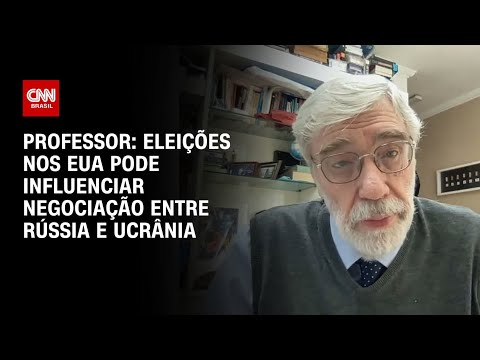 CNN
BRASIL

PROFESSOR: ELEIÇÕES NOS EUA PODE INFLUENCIAR NEGOCIAÇÃO ENTRE RÚSSIA E UCRÂNIA